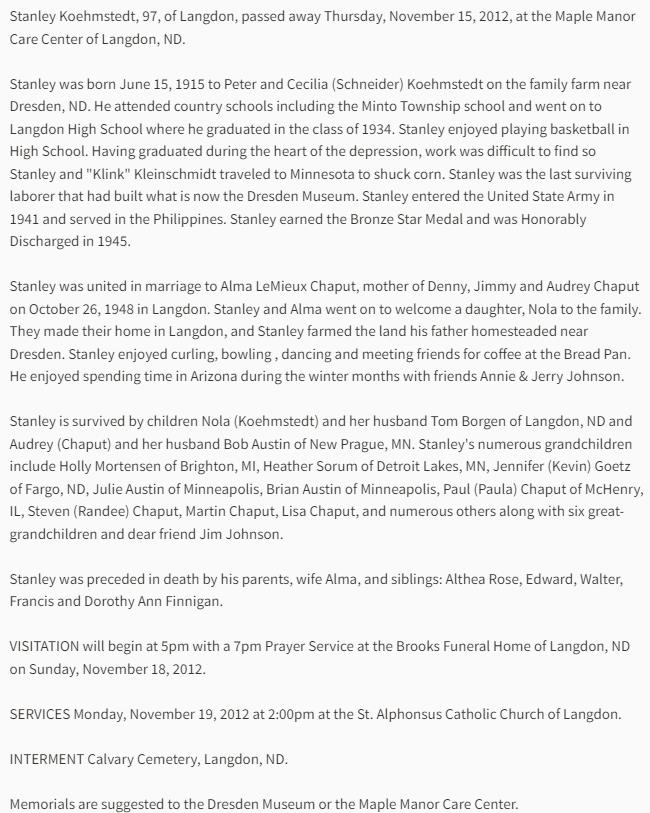 Stanley Koehmstedt, 97, of Langdon, passed away Thursday, November 15, 2012, at the Maple Manor Care Center of Langdon, ND.

Stanley was born June 15, 1915 to Peter and Cecilia (Schneider) Koehmstedt on the family farm near Dresden, ND. He attended country schools including the Minto Township school and went on to Langdon High School where he graduated in the class of 1934. Stanley enjoyed playing basketball in High School. Having graduated during the heart of the depression, work was difficult to find so Stanley and "Klink" Kleinschmidt traveled to Minnesota to shuck corn. Stanley was the last surviving laborer that had built what is now the Dresden Museum. Stanley entered the United State Army in 1941 and served in the Philippines. Stanley earned the Bronze Star Medal and was Honorably Discharged in 1945.

Stanley was united in marriage to Alma LeMieux Chaput, mother of Denny, Jimmy and Audrey Chaput on October 26, 1948 in Langdon. Stanley and Alma went on to welcome a daughter, Nola to the family. They made their home in Langdon, and Stanley farmed the land his father homesteaded near Dresden. Stanley enjoyed curling, bowling , dancing and meeting friends for coffee at the Bread Pan. He enjoyed spending time in Arizona during the winter months with friends Annie & Jerry Johnson.

Stanley is survived by children Nola (Koehmstedt) and her husband Tom Borgen of Langdon, ND and Audrey (Chaput) and her husband Bob Austin of New Prague, MN. Stanley's numerous grandchildren include Holly Mortensen of Brighton, MI, Heather Sorum of Detroit Lakes, MN, Jennifer (Kevin) Goetz of Fargo, ND, Julie Austin of Minneapolis, Brian Austin of Minneapolis, Paul (Paula) Chaput of McHenry, IL, Steven (Randee) Chaput, Martin Chaput, Lisa Chaput, and numerous others along with six great-grandchildren and dear friend Jim Johnson.

Stanley was preceded in death by his parents, wife Alma, and siblings: Althea Rose, Edward, Walter, Francis and Dorothy Ann Finnigan.

VISITATION will begin at 5pm with a 7pm Prayer Service at the Brooks Funeral Home of Langdon, ND on Sunday, November 18, 2012.

SERVICES Monday, November 19, 2012 at 2:00pm at the St. Alphonsus Catholic Church of Langdon.

INTERMENT Calvary Cemetery, Langdon, ND.

Memorials are suggested to the Dresden Museum or the Maple Manor Care Center.